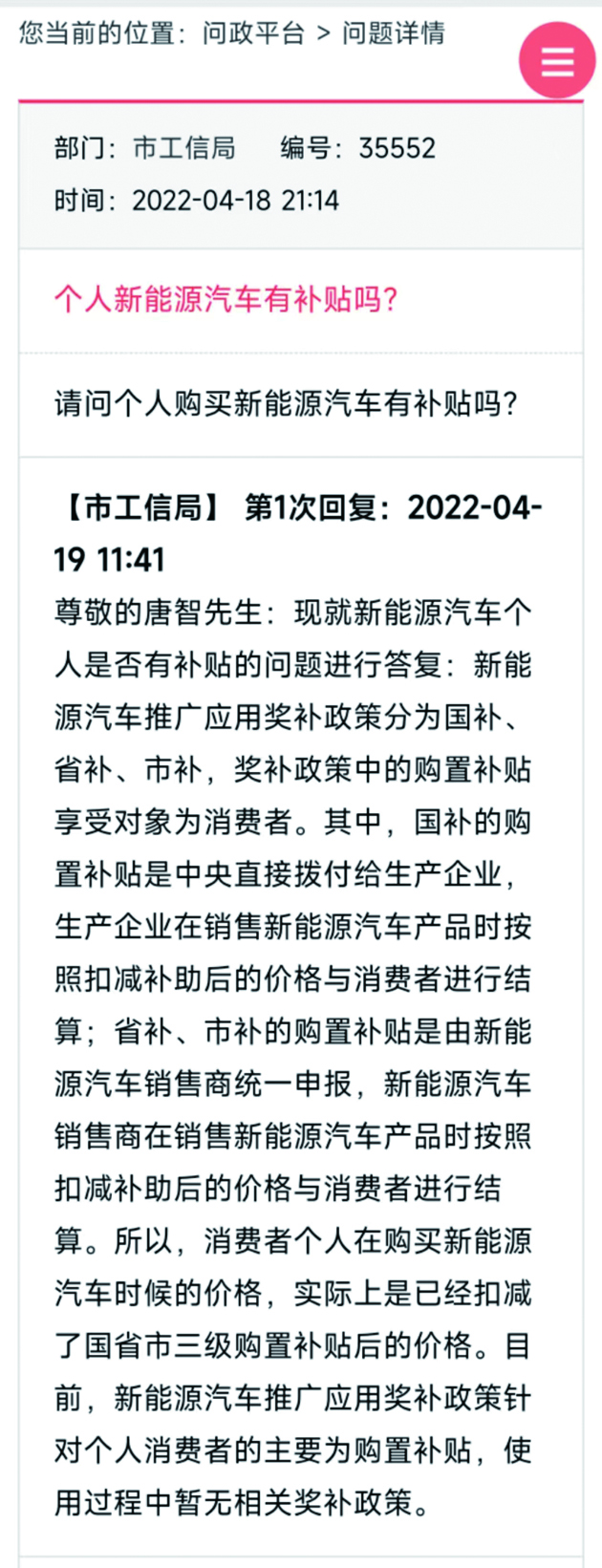 您当前的位置：问政平台 > 问题详情

部门：市工信局　编号：35552
时间：2022-04-18 21:14

个人新能源汽车有补贴吗？

请问个人购买新能源汽车有补贴吗？

【市工信局】 第1次回复：2022-04-19 11:41
尊敬的唐智先生：现就新能源汽车个人是否有补贴的问题进行答复：新能源汽车推广应用奖补政策分为国补、省补、市补，奖补政策中的购置补贴享受对象为消费者。其中，国补的购置补贴是中央直接拨付给生产企业，生产企业在销售新能源汽车产品时按照扣减补助后的价格与消费者进行结算；省补、市补的购置补贴是由新能源汽车销售商统一申报，新能源汽车销售商在销售新能源汽车产品时按照扣减补助后的价格与消费者进行结算。所以，消费者个人在购买新能源汽车时候的价格，实际上是已经扣减了国省市三级购置补贴后的价格。目前，新能源汽车推广应用奖补政策针对个人消费者的主要为购置补贴，使用过程中暂无相关奖补政策。